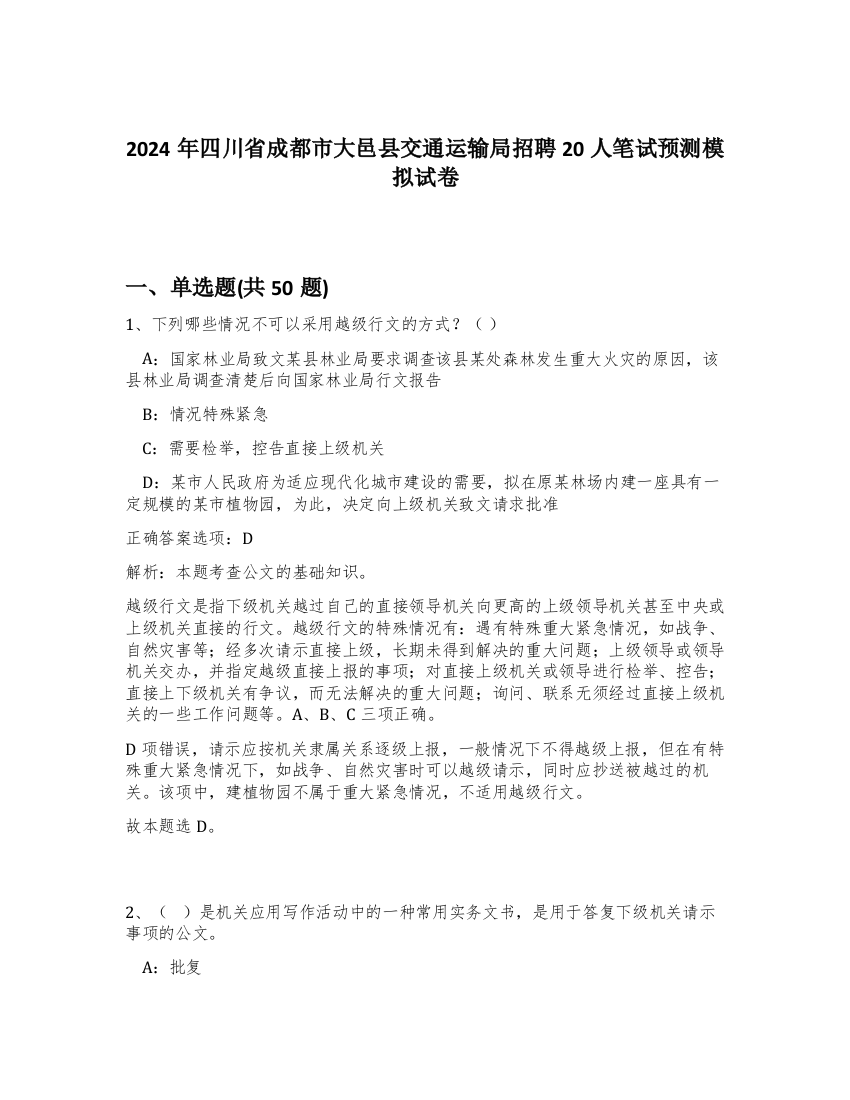 2024 年四川省成都市大邑县交通运输局招聘 20 人笔试预测模拟试卷

一、单选题(共 50 题)

1、下列哪些情况不可以采用越级行文的方式？（ ）

A：国家林业局致文某县林业局要求调查该县某处森林发生重大火灾的原因，该县林业局调查清楚后向国家林业局行文报告

B：情况特殊紧急

C：需要检举，控告直接上级机关

D：某市人民政府为适应现代化城市建设的需要，拟在原某林场内建一座具有一定规模的某市植物园，为此，决定向上级机关致文请求批准

正确答案选项：D

解析：本题考查公文的基础知识。

越级行文是指下级机关越过自己的直接领导机关向更高的上级领导机关甚至中央或上级机关直接的行文。越级行文的特殊情况有：遇有特殊重大紧急情况，如战争、自然灾害等；经多次请示直接上级，长期未得到解决的重大问题；上级领导或领导机关交办，并指定越级直接上报的事项；对直接上级机关或领导进行检举、控告；直接上下级机关有争议，而无法解决的重大问题；询问、联系无须经过直接上级机关的一些工作问题等。A、B、C 三项正确。

D 项错误，请示应按机关隶属关系逐级上报，一般情况下不得越级上报，但在有特殊重大紧急情况下，如战争、自然灾害时可以越级请示，同时应抄送被越过的机关。该项中，建植物园不属于重大紧急情况，不适用越级行文。

故本题选 D。

2、（ ）是机关应用写作活动中的一种常用实务文书，是用于答复下级机关请示事项的公文。

A：批复